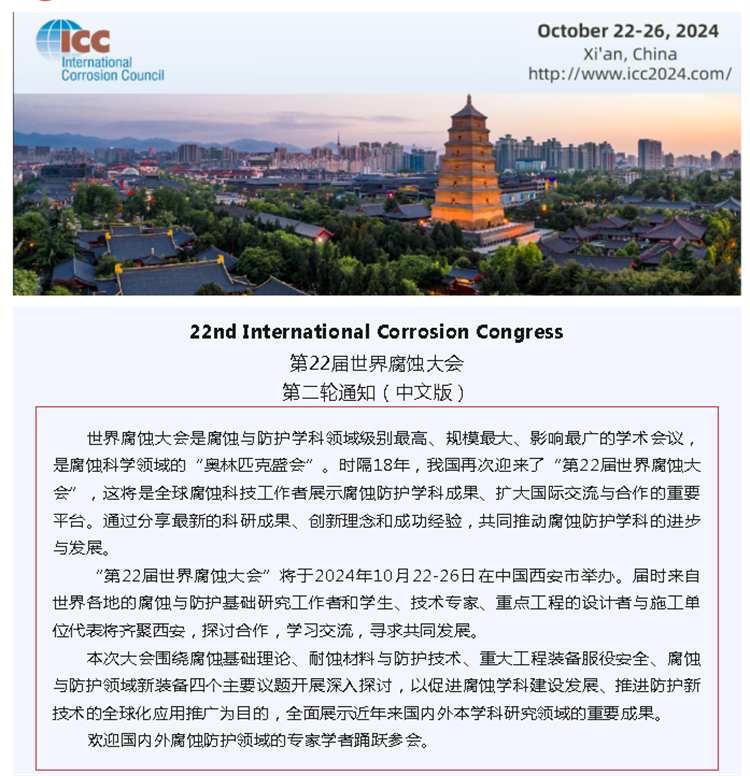 ICC
International
Corrosion Council

October 22-26, 2024
Xi'an, China
http://www.icc2024.com/

22nd International Corrosion Congress
第22届世界腐蚀大会
第二轮通知（中文版）

世界腐蚀大会是腐蚀与防护学科领域级别最高、规模最大、影响最广的学术会议，是腐蚀科学领域的“奥林匹克盛会”。时隔18年，我国再次迎来了“第22届世界腐蚀大会”，这将是全球腐蚀科技工作者展示腐蚀防护学科成果、扩大国际交流与合作的重要平台。通过分享最新的科研成果、创新理念和成功经验，共同推动腐蚀防护学科的进步与发展。

“第22届世界腐蚀大会”将于2024年10月22-26日在中国西安市举办。届时来自世界各地的腐蚀与防护基础研究工作者和学生、技术专家、重点工程的设计者与施工单位代表将齐聚西安，探讨合作，学习交流，寻求共同发展。

本次大会围绕腐蚀基础理论、耐蚀材料与防护技术、重大工程装备服役安全、腐蚀与防护领域新装备四个主要议题开展深入探讨，以促进腐蚀学科建设发展、推进防护新技术的全球化应用推广为目的，全面展示近年来国内外本学科研究领域的重要成果。

欢迎国内外腐蚀防护领域的专家学者踊跃参会。